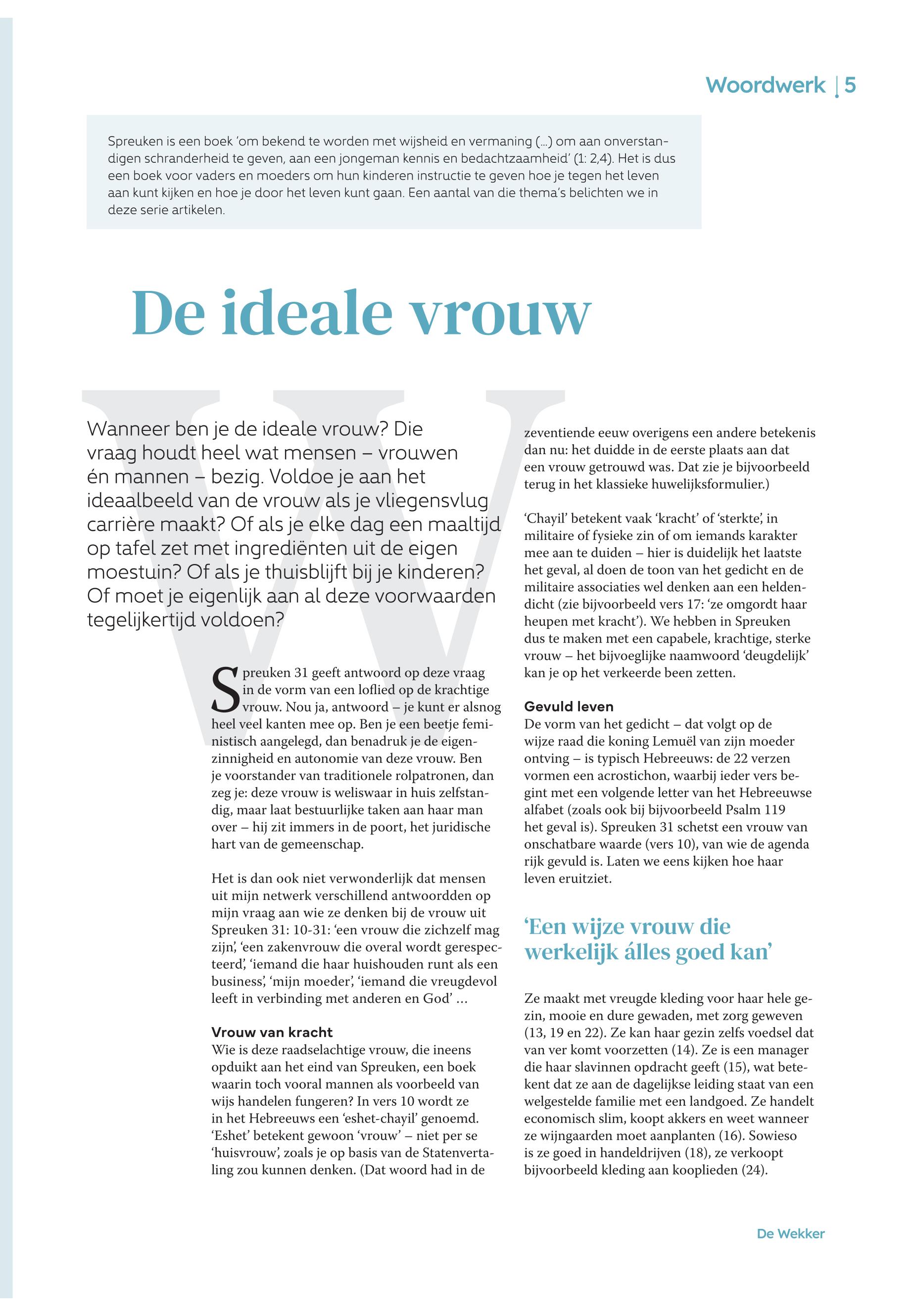 Woordwerk | 5

Spreuken is een boek 'om bekend te worden met wijsheid en vermaning (...) om aan onverstandigen schranderheid te geven, aan een jongeman kennis en bedachtzaamheid' (1: 2,4). Het is dus een boek voor vaders en moeders om hun kinderen instructie te geven hoe je tegen het leven aan kunt kijken en hoe je door het leven kunt gaan. Een aantal van die thema's belichten we in deze serie artikelen.

De ideale vrouw

Wanneer ben je de ideale vrouw? Die vraag houdt heel wat mensen – vrouwen én mannen – bezig. Voldoe je aan het ideaalbeeld van de vrouw als je vliegensvlug carrière maakt? Of als je elke dag een maaltijd op tafel zet met ingrediënten uit de eigen moestuin? Of als je thuisblijft bij je kinderen? Of moet je eigenlijk aan al deze voorwaarden tegelijkertijd voldoen?

Spreuken 31 geeft antwoord op deze vraag in de vorm van een loflied op de krachtige vrouw. Nou ja, antwoord – je kunt er alsnog heel veel kanten mee op. Ben je een beetje feministisch aangelegd, dan benadruk je de eigenzinnigheid en autonomie van deze vrouw. Ben je voorstander van traditionele rolpatronen, dan zeg je: deze vrouw is weliswaar in huis zelfstandig, maar laat bestuurlijke taken aan haar man over – hij zit immers in de poort, het juridische hart van de gemeenschap.

Het is dan ook niet verwonderlijk dat mensen uit mijn netwerk verschillend antwoordden op mijn vraag aan wie ze denken bij de vrouw uit Spreuken 31: 10-31: 'een vrouw die zichzelf mag zijn', 'een zakenvrouw die overal wordt gerespecteerd', 'iemand die haar huishouden runt als een business', 'mijn moeder', 'iemand die vreugdevol leeft in verbinding met anderen en God' ...

Vrouw van kracht
Wie is deze raadselachtige vrouw, die ineens opduikt aan het eind van Spreuken, een boek waarin toch vooral mannen als voorbeeld van wijs handelen fungeren? In vers 10 wordt ze in het Hebreeuws een 'eshet-chayil' genoemd. 'Eshet' betekent gewoon 'vrouw' – niet per se 'huisvrouw', zoals je op basis van de Statenvertaling zou kunnen denken. (Dat woord had in de zeventiende eeuw overigens een andere betekenis dan nu: het duidde in de eerste plaats aan dat een vrouw getrouwd was. Dat zie je bijvoorbeeld terug in het klassieke huwelijksformulier.)

'Chayil' betekent vaak 'kracht' of 'sterkte', in militaire of fysieke zin of om iemands karakter mee aan te duiden – hier is duidelijk het laatste het geval, al doen de toon van het gedicht en de militaire associaties wel denken aan een heldendicht (zie bijvoorbeeld vers 17: 'ze omgordt haar heupen met kracht'). We hebben in Spreuken dus te maken met een capabele, krachtige, sterke vrouw – het bijvoeglijke naamwoord 'deugdelijk' kan je op het verkeerde been zetten.

Gevuld leven
De vorm van het gedicht – dat volgt op de wijze raad die koning Lemuël van zijn moeder ontving – is typisch Hebreeuws: de 22 verzen vormen een acrostichon, waarbij ieder vers begint met een volgende letter van het Hebreeuwse alfabet (zoals ook bij bijvoorbeeld Psalm 119 het geval is). Spreuken 31 schetst een vrouw van onschatbare waarde (vers 10), van wie de agenda rijk gevuld is. Laten we eens kijken hoe haar leven eruitziet.

'Een wijze vrouw die werkelijk álles goed kan'

Ze maakt met vreugde kleding voor haar hele gezin, mooie en dure gewaden, met zorg geweven (13, 19 en 22). Ze kan haar gezin zelfs voedsel dat van ver komt voorzetten (14). Ze is een manager die haar slavinnen opdracht geeft (15), wat betekent dat ze aan de dagelijkse leiding staat van een welgestelde familie met een landgoed. Ze handelt economisch slim, koopt akkers en weet wanneer ze wijngaarden moet aanplanten (16). Sowieso is ze goed in handeldrijven (18), ze verkoopt bijvoorbeeld kleding aan kooplieden (24).

De Wekker